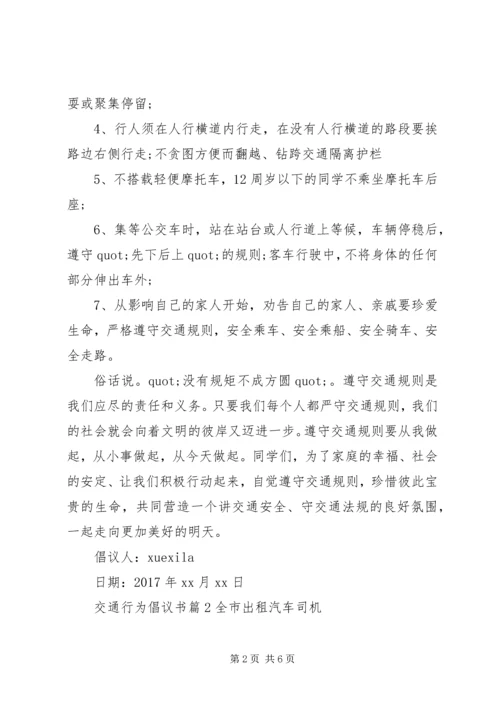 耍或聚集停留；

4、行人须在人行横道内行走，在没有人行横道的路段要挨路边右侧行走;不贪图方便而翻越、钻跨交通隔离护栏

5、不搭载轻便摩托车，12周岁以下的同学不乘坐摩托车后座；

6、集等公交车时，站在站台或人行道上等候，车辆停稳后，遵守quot;先下后上quot;的规则;客车行驶中，不将身体的任何部分伸出车外；

7、从影响自己的家人开始，劝告自己的家人、亲戚要珍爱生命，严格遵守交通规则，安全乘车、安全乘船、安全骑车、安全走路。

俗话说。quot;没有规矩不成方圆quot;。遵守交通规则是我们应尽的责任和义务。只要我们每个人都严守交通规则，我们的社会就会向着文明的彼岸又迈进一步。遵守交通规则要从我做起，从小事做起，从今天做起。同学们，为了家庭的幸福、社会的安定、让我们积极行动起来，自觉遵守交通规则，珍惜彼此宝贵的生命，共同营造一个讲交通安全、守交通法规的良好氛围，一起走向更加美好的明天。

倡议人：xuexila

日期：2017年xx月xx日

交通行为倡议书篇2全市出租汽车司机

第2页 共6页